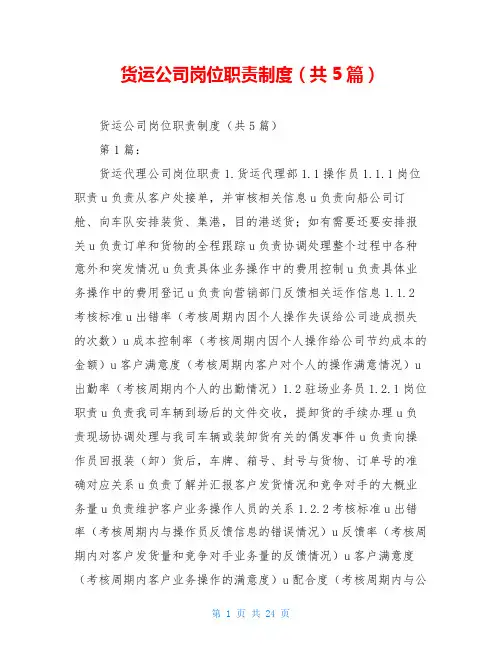 货运公司岗位职责制度（共5篇）

货运公司岗位职责制度（共5篇）

第1篇：

货运代理公司岗位职责 1.货运代理部 1.1 操作员 1.1.1 岗位职责 u 负责从客户处接单，并审核相关信息 u 负责向船公司订舱、向车队安排装货、集港，目的港送货；如有需要还要安排报关 u 负责订单和货物的全程跟踪 u 负责协调处理整个过程中各种意外和突发情况 u 负责具体业务操作中的费用控制 u 负责具体业务操作中的费用登记 u 负责向营销部门反馈相关运作信息 1.1.2 考核标准 u 出错率（考核周期内因个人操作失误给公司造成损失的次数）u 成本控制率（考核周期内因个人操作给公司节约成本的金额）u 客户满意度（考核周期内客户对个人的操作满意情况）u 出勤率（考核周期内个人的出勤情况）1.2 驻场业务员 1.2.1 岗位职责 u 负责我司车辆到场后的文件交收，提卸货的手续办理 u 负责现场协调处理与我司车辆或装卸货有关的偶发事件 u 负责向操作员回报装（卸）货后，车牌、箱号、封号与货物、订单号的准确对应关系 u 负责了解并汇报客户发货情况和竞争对手的大概业务量 u 负责维护客户业务操作人员的关系 1.2.2 考核标准 u 出错率（考核周期内与操作员反馈信息的错误情况）u 反馈率（考核周期内对客户发货量和竞争对手业务量的反馈情况）u 客户满意度（考核周期内客户业务操作的满意度）u 配合度（考核周期内与公

第 1 页 共 24 页